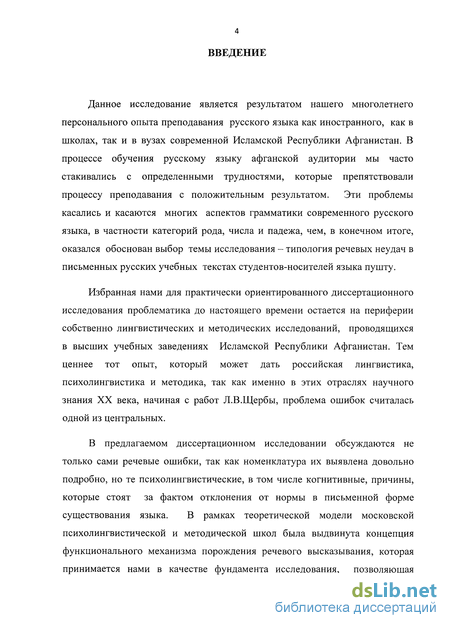 4

ВВЕДЕНИЕ

Данное исследование является результатом нашего многолетнего персонального опыта преподавания русского языка как иностранного, как в школах, так и в вузах современной Исламской Республики Афганистан. В процессе обучения русскому языку афганской аудитории мы часто стакивались с определенными трудностями, которые препятствовали процессу преподавания с положительным результатом. Эти проблемы касались и касаются многих аспектов грамматики современного русского языка, в частности категорий рода, числа и падежа, чем, в конечном итоге, оказался обоснован выбор темы исследования – типология речевых неудач в письменных русских учебных текстах студентов-носителей языка пушту.

Избранная нами для практически ориентированного диссертационного исследования проблематика до настоящего времени остается на периферии собственно лингвистических и методических исследований, проводящихся в высших учебных заведениях Исламской Республики Афганистан. Тем ценнее тот опыт, который может дать российская лингвистика, психолингвистика и методика, так как именно в этих отраслях научного знания XX века, начиная с работ Л.В.Щербы, проблема ошибок считалась одной из центральных.

В предлагаемом диссертационном исследовании обсуждаются не только сами речевые ошибки, так как номенклатура их выявлена довольно подробно, но те психолингвистические, в том числе когнитивные, причины, которые стоят за фактом отклонения от нормы в письменной форме существования языка. В рамках теоретической модели московской психолингвистической и методической школ была выдвинута концепция функционального механизма порождения речевого высказывания, которая принимается нами в качестве фундамента исследования, позволяющая

dsLib.net
библиотека диссертаций